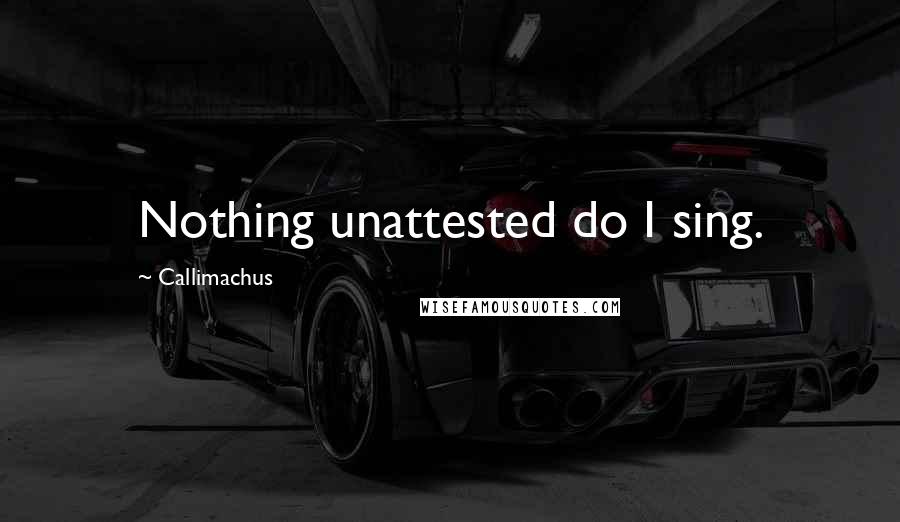 Nothing unattested do I sing.

~ Callimachus

WISEFAMOUSQUOTES.COM